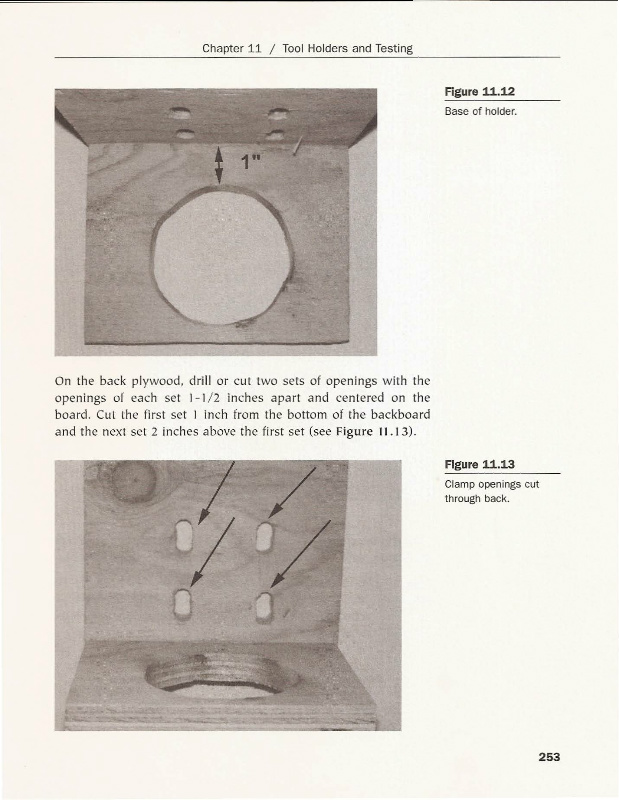 Chapter 11 / Tool Holders and Testing

1"

Figure 11.12

Base of holder.

On the back plywood, drill or cut two sets of openings with the openings of each set 1-1/2 inches apart and centered on the board. Cut the first set 1 inch from the bottom of the backboard and the next set 2 inches above the first set (see Figure 11.13).

Figure 11.13

Clamp openings cut through back.

253